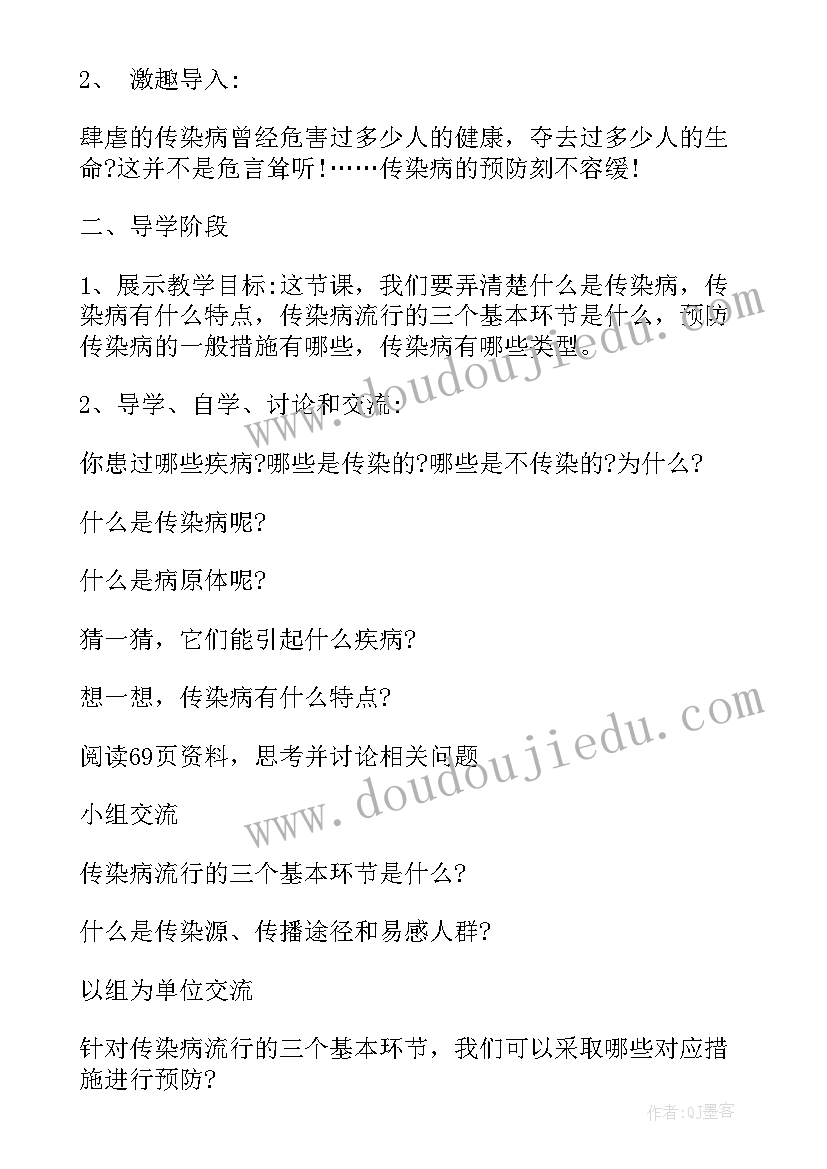 2、 激趣导入:

肆虐的传染病曾经危害过多少人的健康，夺去过多少人的生命?这并不是危言耸听!……传染病的预防刻不容缓!

二、导学阶段

1、展示教学目标:这节课，我们要弄清楚什么是传染病，传染病有什么特点，传染病流行的三个基本环节是什么，预防传染病的一般措施有哪些，传染病有哪些类型。

2、导学、自学、讨论和交流:

你患过哪些疾病?哪些是传染的?哪些是不传染的?为什么?

什么是传染病呢?

什么是病原体呢?

猜一猜，它们能引起什么疾病?

想一想，传染病有什么特点?

阅读69页资料，思考并讨论相关问题

小组交流

传染病流行的三个基本环节是什么?

什么是传染源、传播途径和易感人群?

以组为单位交流

针对传染病流行的三个基本环节，我们可以采取哪些对应措施进行预防?

www.doudoujiedu.com

www.doudoujiedu.com

作者:QJ墨客